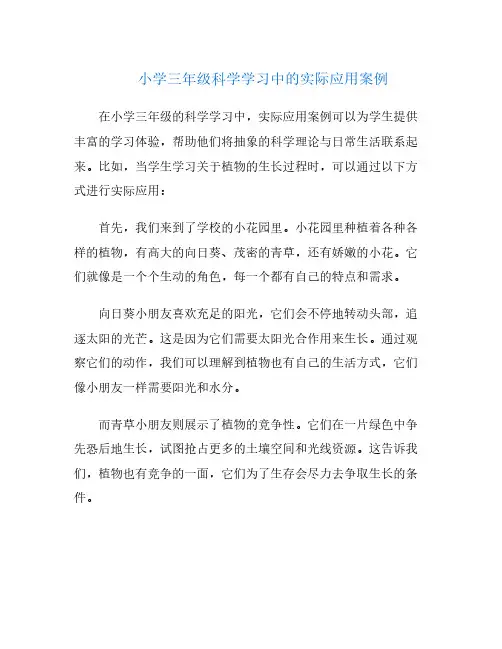 小学三年级科学学习中的实际应用案例

在小学三年级的科学学习中，实际应用案例可以为学生提供丰富的学习体验，帮助他们将抽象的科学理论与日常生活联系起来。比如，当学生学习关于植物的生长过程时，可以通过以下方式进行实际应用：

首先，我们来到了学校的小花园里。小花园里种植着各种各样的植物，有高大的向日葵、茂密的青草，还有娇嫩的小花。它们就像是一个个生动的角色，每一个都有自己的特点和需求。

向日葵小朋友喜欢充足的阳光，它们会不停地转动头部，追逐太阳的光芒。这是因为它们需要太阳光合作用来生长。通过观察它们的动作，我们可以理解到植物也有自己的生活方式，它们像小朋友一样需要阳光和水分。

而青草小朋友则展示了植物的竞争性。它们在一片绿色中争先恐后地生长，试图抢占更多的土壤空间和光线资源。这告诉我们，植物也有竞争的一面，它们为了生存会尽力去争取生长的条件。